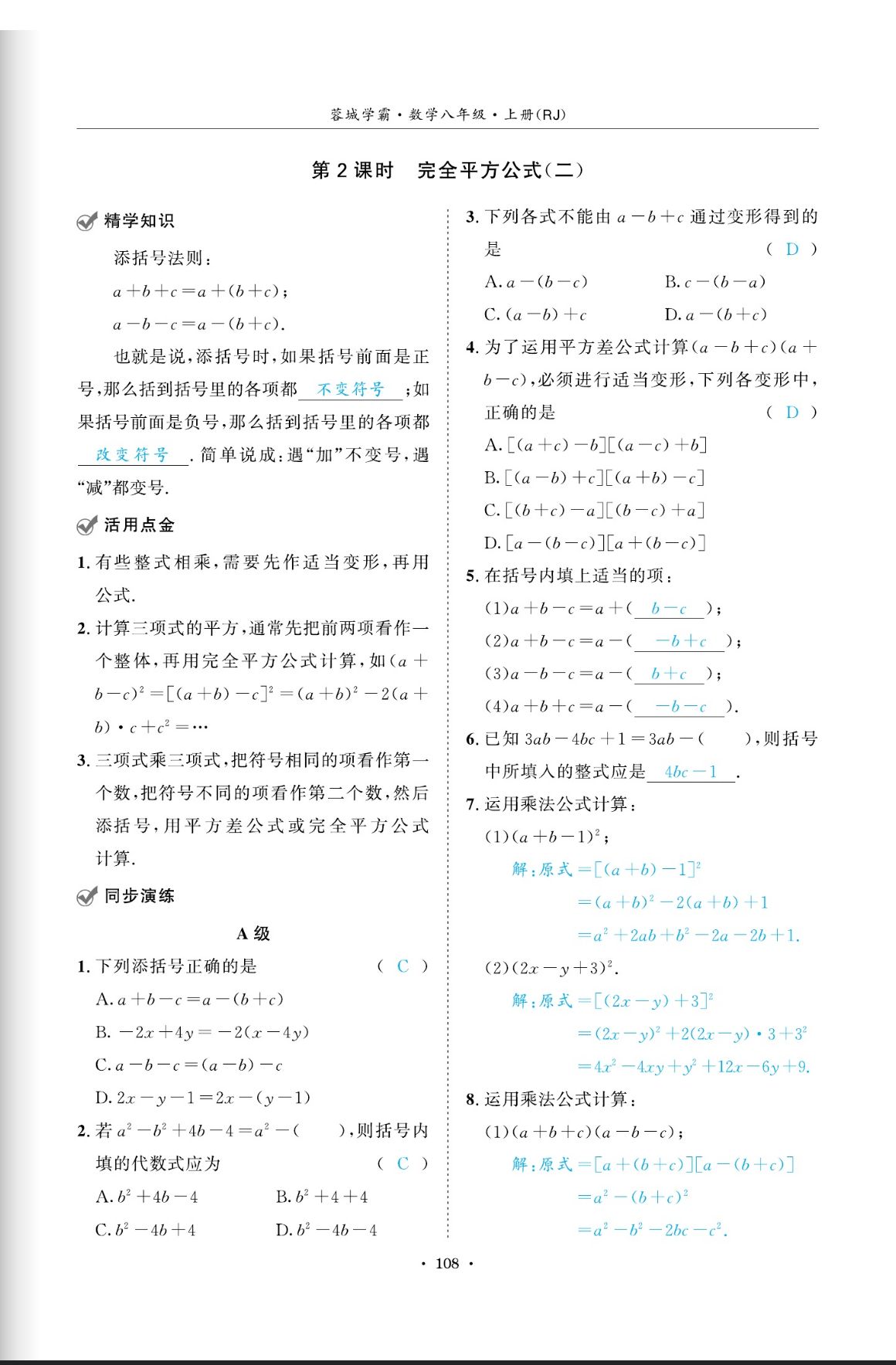 蓉城学霸·数学八年级·上册(RJ)

第 2 课时　完全平方公式(二)

精学知识

添括号法则：

$a+b+c=a+(b+c)$；

$a-b-c=a-(b+c)$.

也就是说，添括号时，如果括号前面是正号，那么括到括号里的各项都 不变符号 ；如果括号前面是负号，那么括到括号里的各项都 改变符号 . 简单说成：遇“加”不变号，遇“减”都变号.

活用点金

1. 有些整式相乘，需要先作适当变形，再用公式.

2. 计算三项式的平方，通常先把前两项看作一个整体，再用完全平方公式计算，如$(a+b-c)^2=[(a+b)-c]^2=(a+b)^2-2(a+b)\cdot c+c^2=\cdots$

3. 三项式乘三项式，把符号相同的项看作第一个数，把符号不同的项看作第二个数，然后添括号，用平方差公式或完全平方公式计算.

同步演练

A 级

1. 下列添括号正确的是　( C )

A. $a+b-c=a-(b+c)$

B. $-2x+4y=-2(x-4y)$

C. $a-b-c=(a-b)-c$

D. $2x-y-1=2x-(y-1)$

2. 若 $a^2-b^2+4b-4=a^2-($　　$)$，则括号内填的代数式应为　( C )

A. $b^2+4b-4$　　B. $b^2+4+4$

C. $b^2-4b+4$　　D. $b^2-4b-4$

3. 下列各式不能由 $a-b+c$ 通过变形得到的是　( D )

A. $a-(b-c)$　　B. $c-(b-a)$

C. $(a-b)+c$　　D. $a-(b+c)$

4. 为了运用平方差公式计算$(a-b+c)(a+b-c)$，必须进行适当变形，下列各变形中，正确的是　( D )

A. $[(a+c)-b][(a-c)+b]$

B. $[(a-b)+c][(a+b)-c]$

C. $[(b+c)-a][(b-c)+a]$

D. $[a-(b-c)][a+(b-c)]$

5. 在括号内填上适当的项：

(1)$a+b-c=a+($ $b-c$ $)$；

(2)$a+b-c=a-($ $-b+c$ $)$；

(3)$a-b-c=a-($ $b+c$ $)$；

(4)$a+b+c=a-($ $-b-c$ $)$.

6. 已知 $3ab-4bc+1=3ab-($　　$)$，则括号中所填入的整式应是 $4bc-1$ .

7. 运用乘法公式计算：

(1)$(a+b-1)^2$；

解：原式$=[(a+b)-1]^2$

$=(a+b)^2-2(a+b)+1$

$=a^2+2ab+b^2-2a-2b+1$.

(2)$(2x-y+3)^2$.

解：原式$=[(2x-y)+3]^2$

$=(2x-y)^2+2(2x-y)\cdot 3+3^2$

$=4x^2-4xy+y^2+12x-6y+9$.

8. 运用乘法公式计算：

(1)$(a+b+c)(a-b-c)$；

解：原式$=[a+(b+c)][a-(b+c)]$

$=a^2-(b+c)^2$

$=a^2-b^2-2bc-c^2$.

· 108 ·